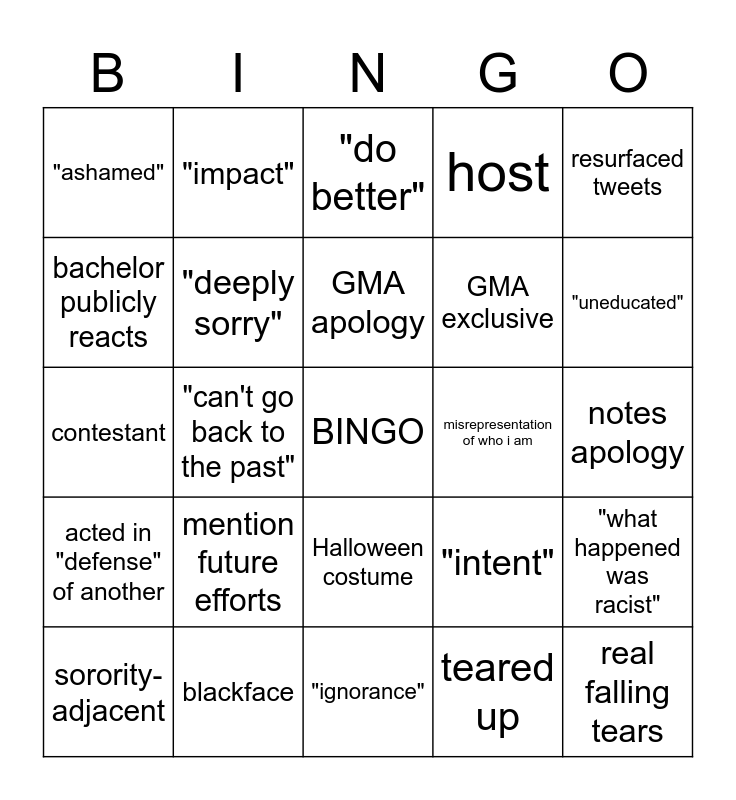 | B | I | N | G | O |
|---|---|---|---|---|
| "ashamed" | "impact" | "do better" | host | resurfaced tweets |
| bachelor publicly reacts | "deeply sorry" | GMA apology | GMA exclusive | "uneducated" |
| contestant | "can't go back to the past" | BINGO | misrepresentation of who i am | notes apology |
| acted in "defense" of another | mention future efforts | Halloween costume | "intent" | "what happened was racist" |
| sorority-adjacent | blackface | "ignorance" | teared up | real falling tears |